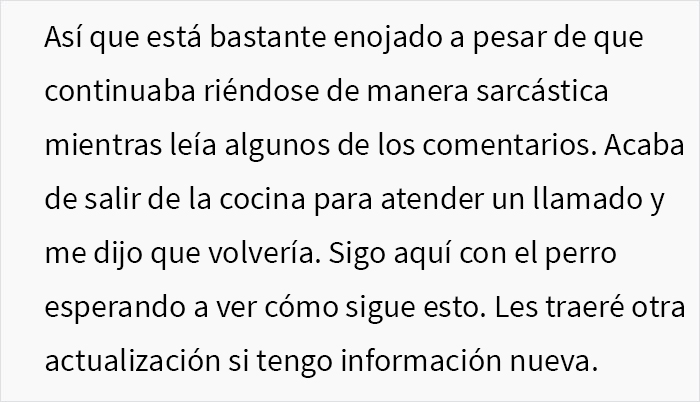 Así que está bastante enojado a pesar de que continuaba riéndose de manera sarcástica mientras leía algunos de los comentarios. Acaba de salir de la cocina para atender un llamado y me dijo que volvería. Sigo aquí con el perro esperando a ver cómo sigue esto. Les traeré otra actualización si tengo información nueva.